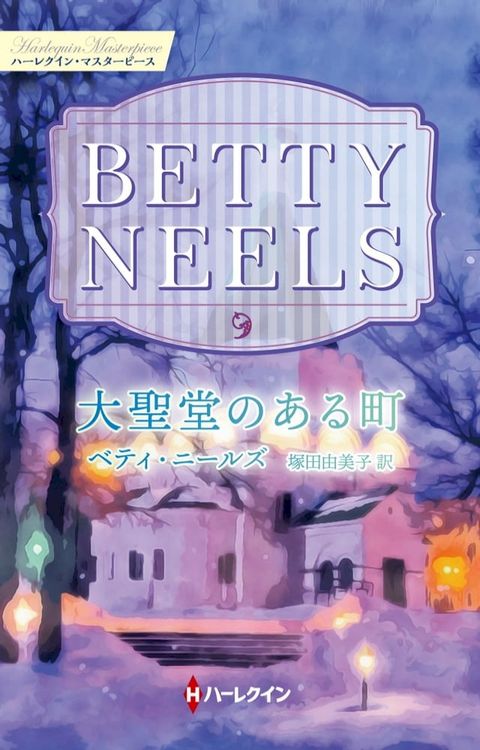 Harlequin Masterpiece
ハーレクイン・マスターピース

BETTY NEELS

大聖堂のある町

ベティ・ニールズ　塚田由美子 訳

H ハーレクイン